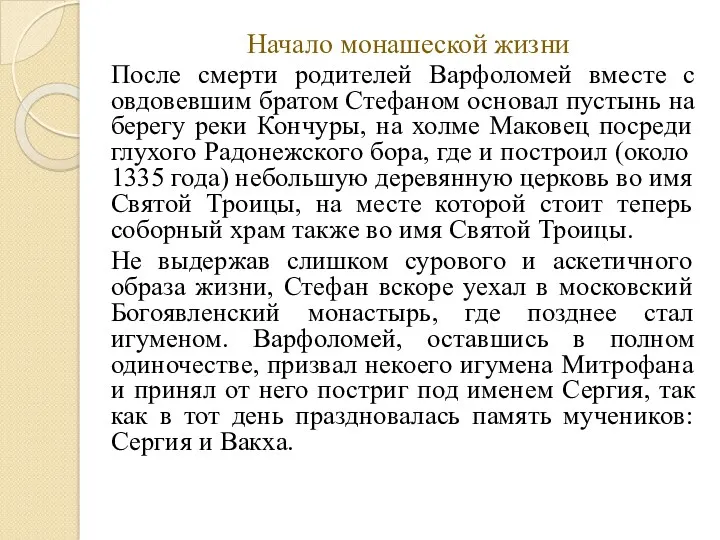 Начало монашеской жизни

После смерти родителей Варфоломей вместе с овдовевшим братом Стефаном основал пустынь на берегу реки Кончуры, на холме Маковец посреди глухого Радонежского бора, где и построил (около 1335 года) небольшую деревянную церковь во имя Святой Троицы, на месте которой стоит теперь соборный храм также во имя Святой Троицы.

Не выдержав слишком сурового и аскетичного образа жизни, Стефан вскоре уехал в московский Богоявленский монастырь, где позднее стал игуменом. Варфоломей, оставшись в полном одиночестве, призвал некоего игумена Митрофана и принял от него постриг под именем Сергия, так как в тот день праздновалась память мучеников: Сергия и Вакха.